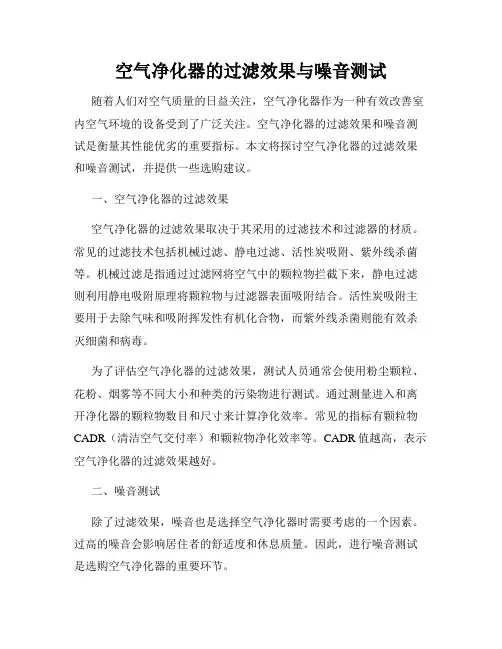 空气净化器的过滤效果与噪音测试

随着人们对空气质量的日益关注，空气净化器作为一种有效改善室内空气环境的设备受到了广泛关注。空气净化器的过滤效果和噪音测试是衡量其性能优劣的重要指标。本文将探讨空气净化器的过滤效果和噪音测试，并提供一些选购建议。

一、空气净化器的过滤效果

空气净化器的过滤效果取决于其采用的过滤技术和过滤器的材质。常见的过滤技术包括机械过滤、静电过滤、活性炭吸附、紫外线杀菌等。机械过滤是指通过过滤网将空气中的颗粒物拦截下来，静电过滤则利用静电吸附原理将颗粒物与过滤器表面吸附结合。活性炭吸附主要用于去除气味和吸附挥发性有机化合物，而紫外线杀菌则能有效杀灭细菌和病毒。

为了评估空气净化器的过滤效果，测试人员通常会使用粉尘颗粒、花粉、烟雾等不同大小和种类的污染物进行测试。通过测量进入和离开净化器的颗粒物数目和尺寸来计算净化效率。常见的指标有颗粒物CADR（清洁空气交付率）和颗粒物净化效率等。CADR值越高，表示空气净化器的过滤效果越好。

二、噪音测试

除了过滤效果，噪音也是选择空气净化器时需要考虑的一个因素。过高的噪音会影响居住者的舒适度和休息质量。因此，进行噪音测试是选购空气净化器的重要环节。